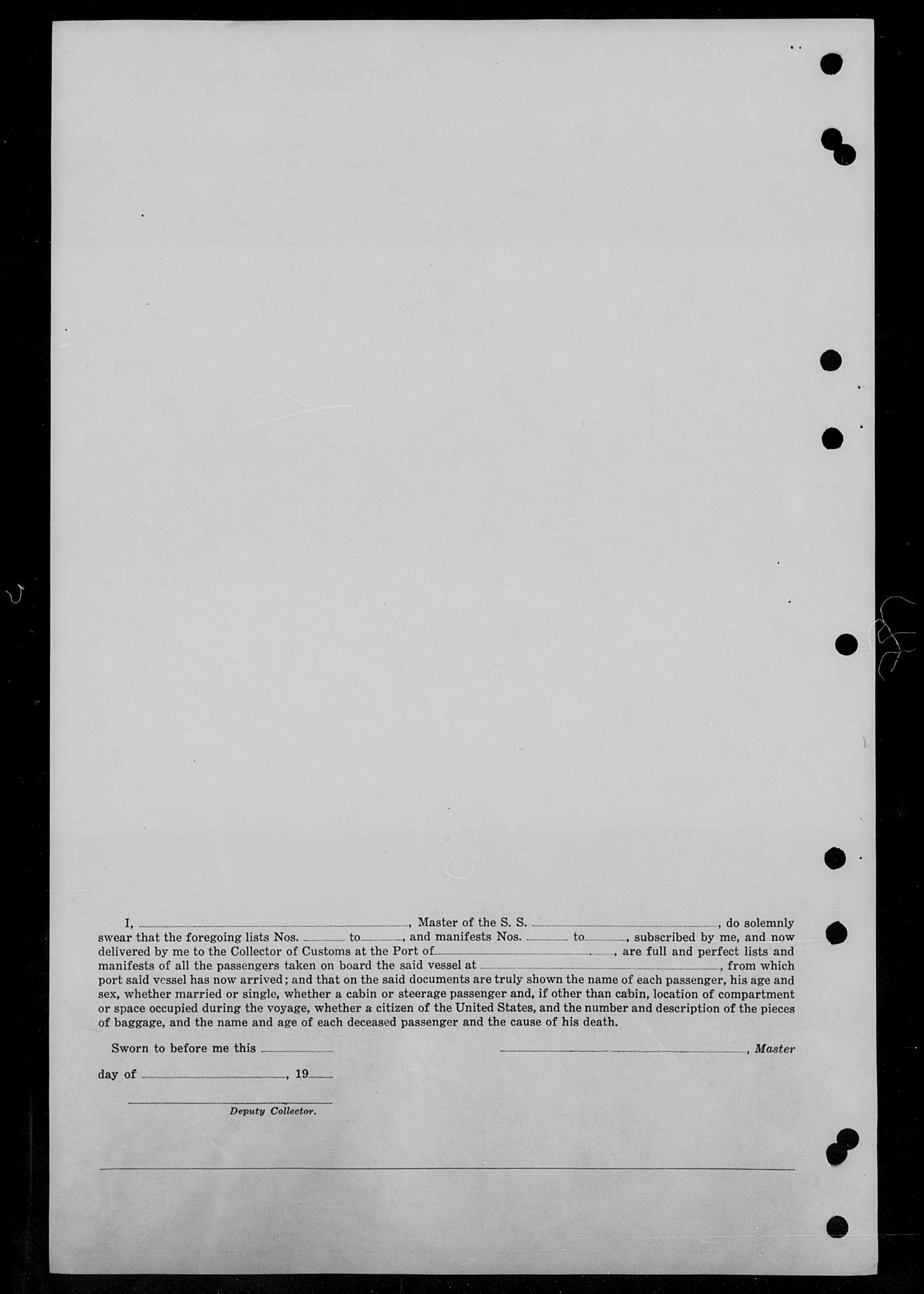 I, ____, Master of the S. S. ____, do solemnly swear that the foregoing lists Nos. ____ to ____, and manifests Nos. ____ to ____, subscribed by me, and now delivered by me to the Collector of Customs at the Port of ____, are full and perfect lists and manifests of all the passengers taken on board the said vessel at ____, from which port said vessel has now arrived; and that on the said documents are truly shown the name of each passenger, his age and sex, whether married or single, whether a cabin or steerage passenger and, if other than cabin, location of compartment or space occupied during the voyage, whether a citizen of the United States, and the number and description of the pieces of baggage, and the name and age of each deceased passenger and the cause of his death.

Sworn to before me this ____

____, Master

day of ____, 19____

____
Deputy Collector.